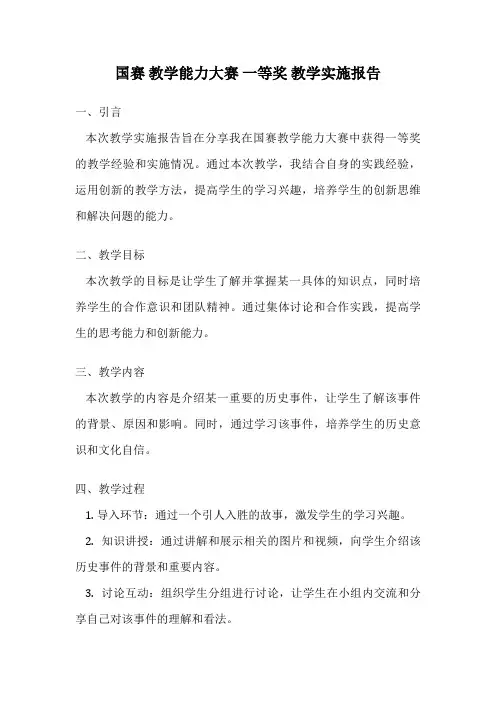 国赛 教学能力大赛 一等奖 教学实施报告

一、引言

本次教学实施报告旨在分享我在国赛教学能力大赛中获得一等奖的教学经验和实施情况。通过本次教学，我结合自身的实践经验，运用创新的教学方法，提高学生的学习兴趣，培养学生的创新思维和解决问题的能力。

二、教学目标

本次教学的目标是让学生了解并掌握某一具体的知识点，同时培养学生的合作意识和团队精神。通过集体讨论和合作实践，提高学生的思考能力和创新能力。

三、教学内容

本次教学的内容是介绍某一重要的历史事件，让学生了解该事件的背景、原因和影响。同时，通过学习该事件，培养学生的历史意识和文化自信。

四、教学过程

1. 导入环节：通过一个引人入胜的故事，激发学生的学习兴趣。

2. 知识讲授：通过讲解和展示相关的图片和视频，向学生介绍该历史事件的背景和重要内容。

3. 讨论互动：组织学生分组进行讨论，让学生在小组内交流和分享自己对该事件的理解和看法。